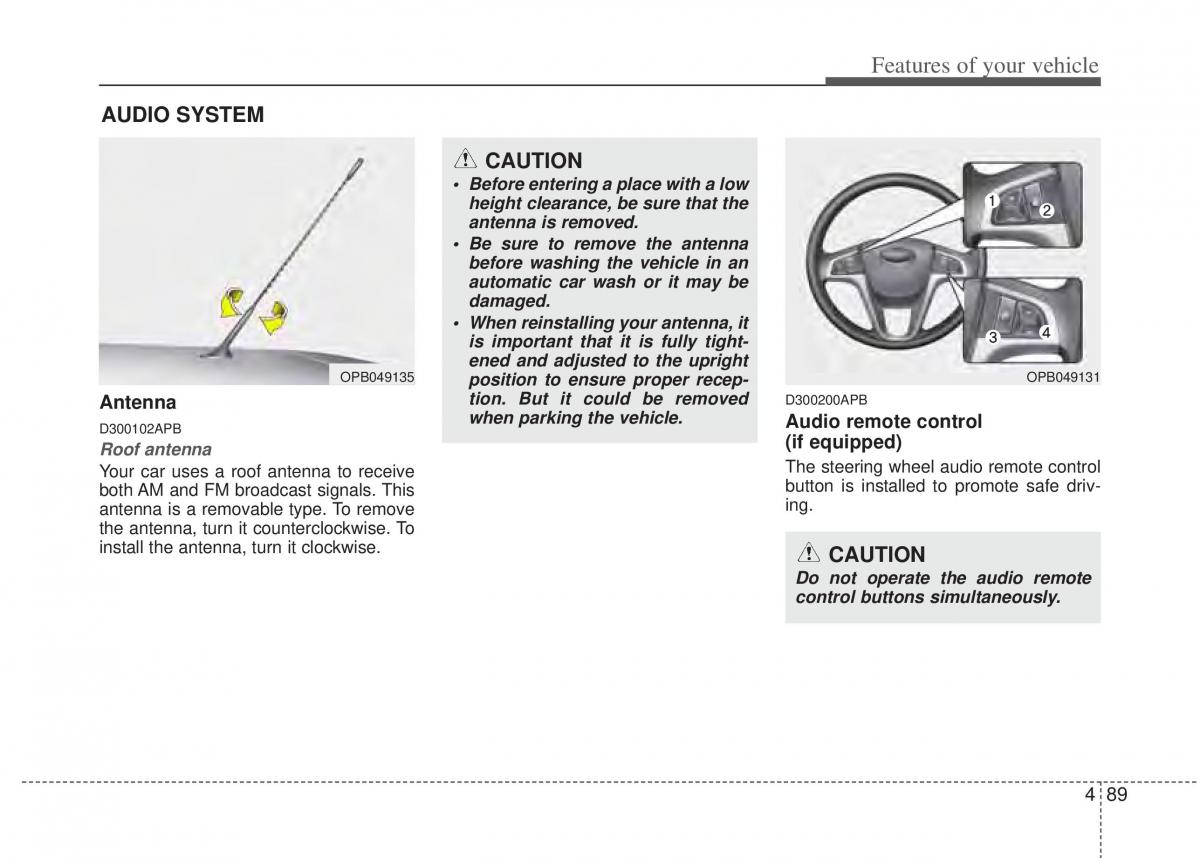 Features of your vehicle

AUDIO SYSTEM

OPB049135

Antenna

D300102APB

Roof antenna

Your car uses a roof antenna to receive both AM and FM broadcast signals. This antenna is a removable type. To remove the antenna, turn it counterclockwise. To install the antenna, turn it clockwise.

CAUTION

• Before entering a place with a low height clearance, be sure that the antenna is removed.
• Be sure to remove the antenna before washing the vehicle in an automatic car wash or it may be damaged.
• When reinstalling your antenna, it is important that it is fully tightened and adjusted to the upright position to ensure proper reception. But it could be removed when parking the vehicle.

1
2
3
4

OPB049131

D300200APB

Audio remote control (if equipped)

The steering wheel audio remote control button is installed to promote safe driving.

CAUTION

Do not operate the audio remote control buttons simultaneously.

4 89